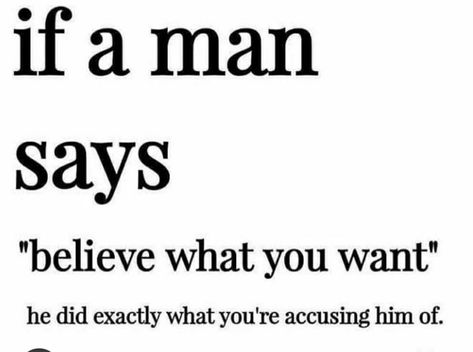 if a man says

"believe what you want"

he did exactly what you're accusing him of.